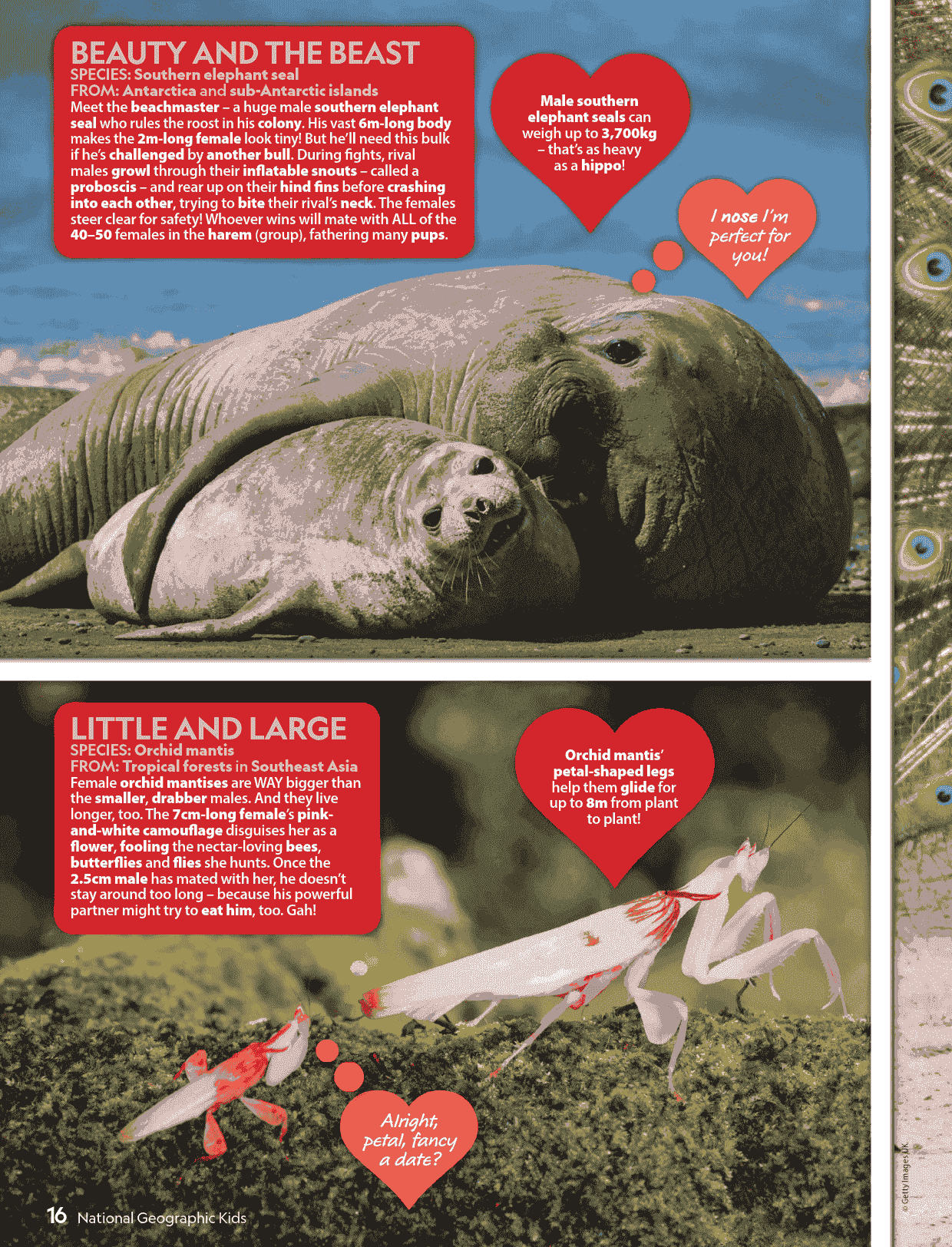 BEAUTY AND THE BEAST
SPECIES: Southern elephant seal
FROM: Antarctica and sub-Antarctic islands
Meet the beachmaster – a huge male southern elephant seal who rules the roost in his colony. His vast 6m-long body makes the 2m-long female look tiny! But he'll need this bulk if he's challenged by another bull. During fights, rival males growl through their inflatable snouts – called a proboscis – and rear up on their hind fins before crashing into each other, trying to bite their rival's neck. The females steer clear for safety! Whoever wins will mate with ALL of the 40–50 females in the harem (group), fathering many pups.

Male southern elephant seals can weigh up to 3,700kg – that's as heavy as a hippo!

I nose I'm perfect for you!

LITTLE AND LARGE
SPECIES: Orchid mantis
FROM: Tropical forests in Southeast Asia
Female orchid mantises are WAY bigger than the smaller, drabber males. And they live longer, too. The 7cm-long female's pink-and-white camouflage disguises her as a flower, fooling the nectar-loving bees, butterflies and flies she hunts. Once the 2.5cm male has mated with her, he doesn't stay around too long – because his powerful partner might try to eat him, too. Gah!

Orchid mantis' petal-shaped legs help them glide for up to 8m from plant to plant!

Alright, petal, fancy a date?

16 National Geographic Kids

© Getty Images UK